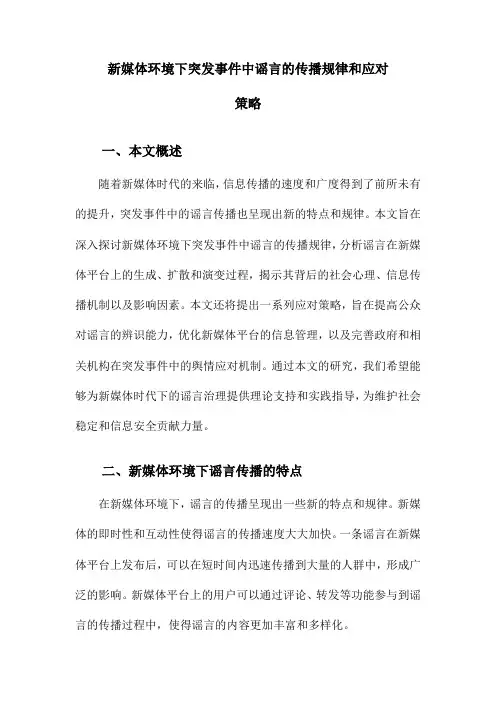 新媒体环境下突发事件中谣言的传播规律和应对策略

一、本文概述

随着新媒体时代的来临，信息传播的速度和广度得到了前所未有的提升，突发事件中的谣言传播也呈现出新的特点和规律。本文旨在深入探讨新媒体环境下突发事件中谣言的传播规律，分析谣言在新媒体平台上的生成、扩散和演变过程，揭示其背后的社会心理、信息传播机制以及影响因素。本文还将提出一系列应对策略，旨在提高公众对谣言的辨识能力，优化新媒体平台的信息管理，以及完善政府和相关机构在突发事件中的舆情应对机制。通过本文的研究，我们希望能够为新媒体时代下的谣言治理提供理论支持和实践指导，为维护社会稳定和信息安全贡献力量。

二、新媒体环境下谣言传播的特点

在新媒体环境下，谣言的传播呈现出一些新的特点和规律。新媒体的即时性和互动性使得谣言的传播速度大大加快。一条谣言在新媒体平台上发布后，可以在短时间内迅速传播到大量的人群中，形成广泛的影响。新媒体平台上的用户可以通过评论、转发等功能参与到谣言的传播过程中，使得谣言的内容更加丰富和多样化。